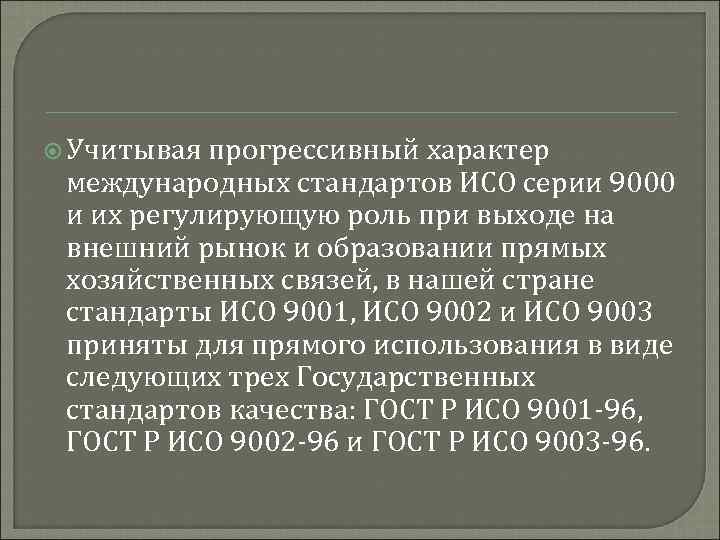 Учитывая прогрессивный характер международных стандартов ИСО серии 9000 и их регулирующую роль при выходе на внешний рынок и образовании прямых хозяйственных связей, в нашей стране стандарты ИСО 9001, ИСО 9002 и ИСО 9003 приняты для прямого использования в виде следующих трех Государственных стандартов качества: ГОСТ Р ИСО 9001-96, ГОСТ Р ИСО 9002-96 и ГОСТ Р ИСО 9003-96.